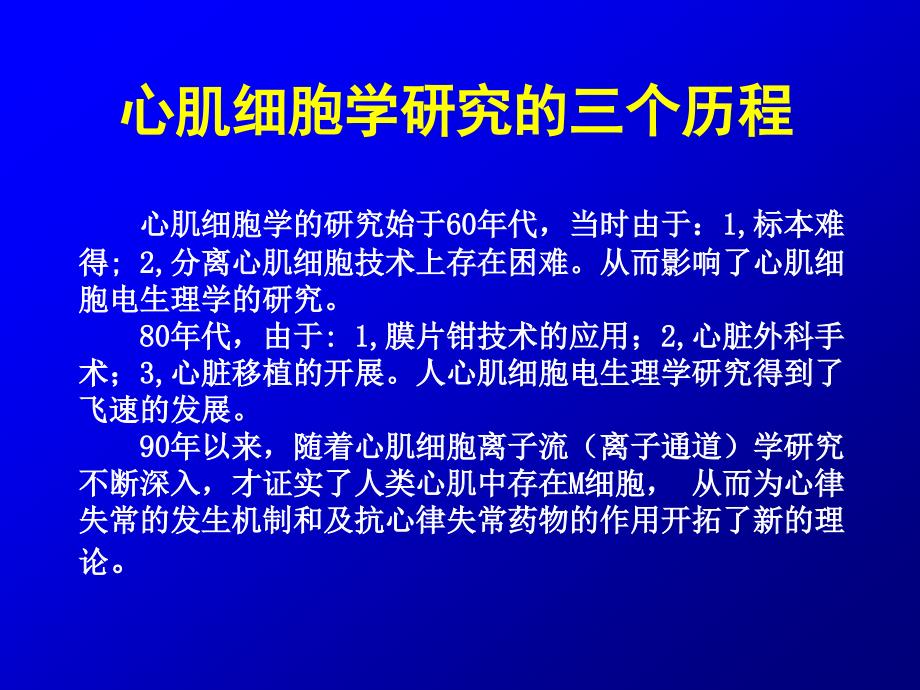 心肌细胞学研究的三个历程

心肌细胞学的研究始于60年代，当时由于：1,标本难得; 2,分离心肌细胞技术上存在困难。从而影响了心肌细胞电生理学的研究。

80年代，由于: 1,膜片钳技术的应用；2,心脏外科手术；3,心脏移植的开展。人心肌细胞电生理学研究得到了飞速的发展。

90年以来，随着心肌细胞离子流（离子通道）学研究不断深入，才证实了人类心肌中存在M细胞， 从而为心律失常的发生机制和及抗心律失常药物的作用开拓了新的理论。